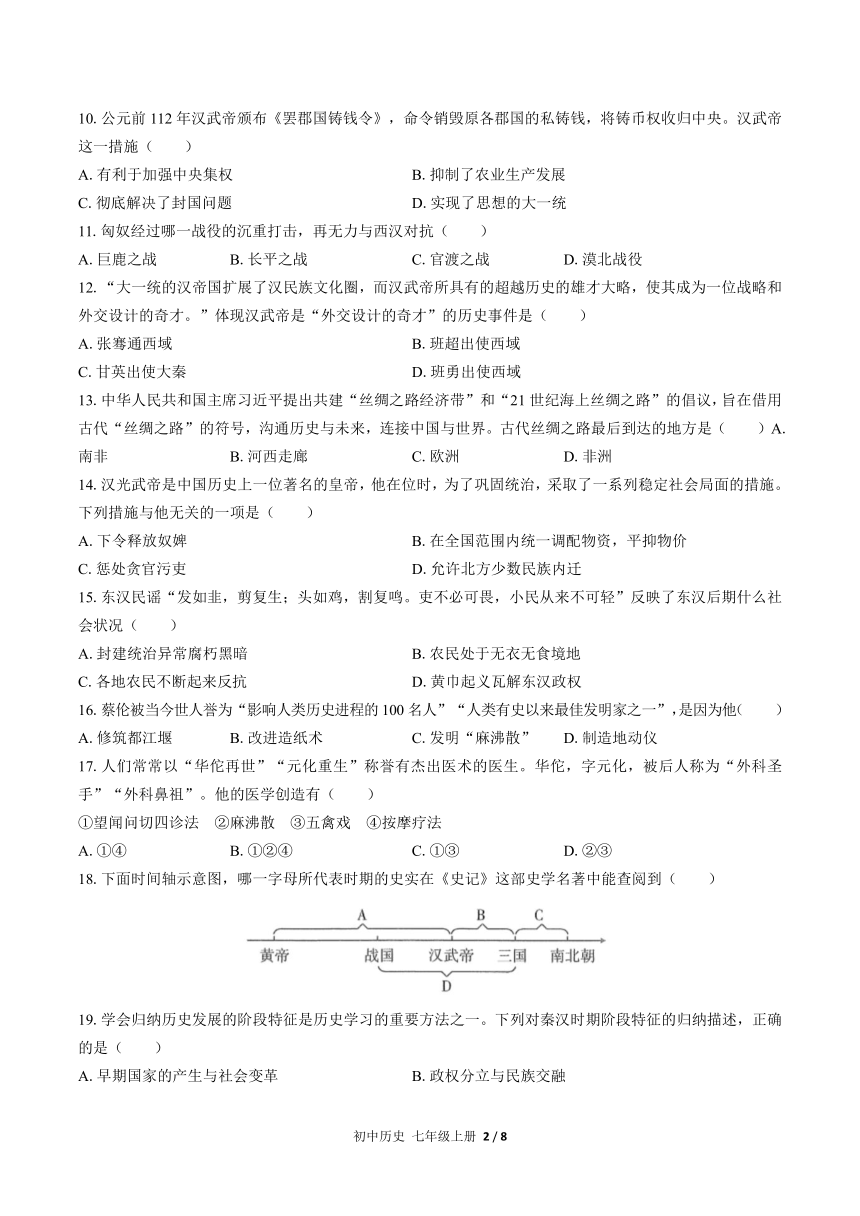 10. 公元前 112 年汉武帝颁布《罢郡国铸钱令》，命令销毁原各郡国的私铸钱，将铸币权收归中央。汉武帝这一措施（　　）

A. 有利于加强中央集权　　B. 抑制了农业生产发展

C. 彻底解决了封国问题　　D. 实现了思想的大一统

11. 匈奴经过哪一战役的沉重打击，再无力与西汉对抗（　　）

A. 巨鹿之战　　B. 长平之战　　C. 官渡之战　　D. 漠北战役

12. “大一统的汉帝国扩展了汉民族文化圈，而汉武帝所具有的超越历史的雄才大略，使其成为一位战略和外交设计的奇才。”体现汉武帝是“外交设计的奇才”的历史事件是（　　）

A. 张骞通西域　　B. 班超出使西域

C. 甘英出使大秦　　D. 班勇出使西域

13. 中华人民共和国主席习近平提出共建“丝绸之路经济带”和“21 世纪海上丝绸之路”的倡议，旨在借用古代“丝绸之路”的符号，沟通历史与未来，连接中国与世界。古代丝绸之路最后到达的地方是（　　）A. 南非　　B. 河西走廊　　C. 欧洲　　D. 非洲

14. 汉光武帝是中国历史上一位著名的皇帝，他在位时，为了巩固统治，采取了一系列稳定社会局面的措施。下列措施与他无关的一项是（　　）

A. 下令释放奴婢　　B. 在全国范围内统一调配物资，平抑物价

C. 惩处贪官污吏　　D. 允许北方少数民族内迁

15. 东汉民谣“发如韭，剪复生；头如鸡，割复鸣。吏不必可畏，小民从来不可轻”反映了东汉后期什么社会状况（　　）

A. 封建统治异常腐朽黑暗　　B. 农民处于无衣无食境地

C. 各地农民不断起来反抗　　D. 黄巾起义瓦解东汉政权

16. 蔡伦被当今世人誉为“影响人类历史进程的 100 名人”“人类有史以来最佳发明家之一”，是因为他(　　)

A. 修筑都江堰　　B. 改进造纸术　　C. 发明“麻沸散”　　D. 制造地动仪

17. 人们常常以“华佗再世”“元化重生”称誉有杰出医术的医生。华佗，字元化，被后人称为“外科圣手”“外科鼻祖”。他的医学创造有（　　）

①望闻问切四诊法　②麻沸散　③五禽戏　④按摩疗法

A. ①④　　B. ①②④　　C. ①③　　D. ②③

18. 下面时间轴示意图，哪一字母所代表时期的史实在《史记》这部史学名著中能查阅到（　　）

A　B　C
黄帝　战国　汉武帝　三国　南北朝
D

19. 学会归纳历史发展的阶段特征是历史学习的重要方法之一。下列对秦汉时期阶段特征的归纳描述，正确的是（　　）

A. 早期国家的产生与社会变革　　B. 政权分立与民族交融

初中历史 七年级上册 2 / 8